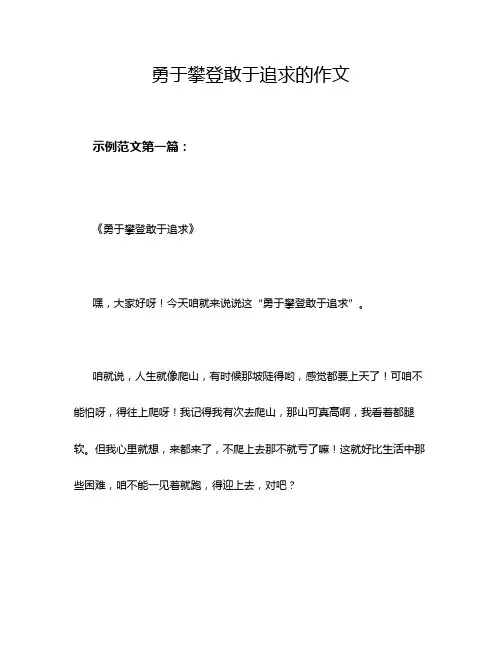 勇于攀登敢于追求的作文

示例范文第一篇：

《勇于攀登敢于追求》

嘿，大家好呀！今天咱就来说说这“勇于攀登敢于追求”。

咱就说，人生就像爬山，有时候那坡陡得哟，感觉都要上天了！可咱不能怕呀，得往上爬呀！我记得我有次去爬山，那山可真高啊，我看着都腿软。但我心里就想，来都来了，不爬上去那不就亏了嘛！这就好比生活中那些困难，咱不能一见着就跑，得迎上去，对吧？